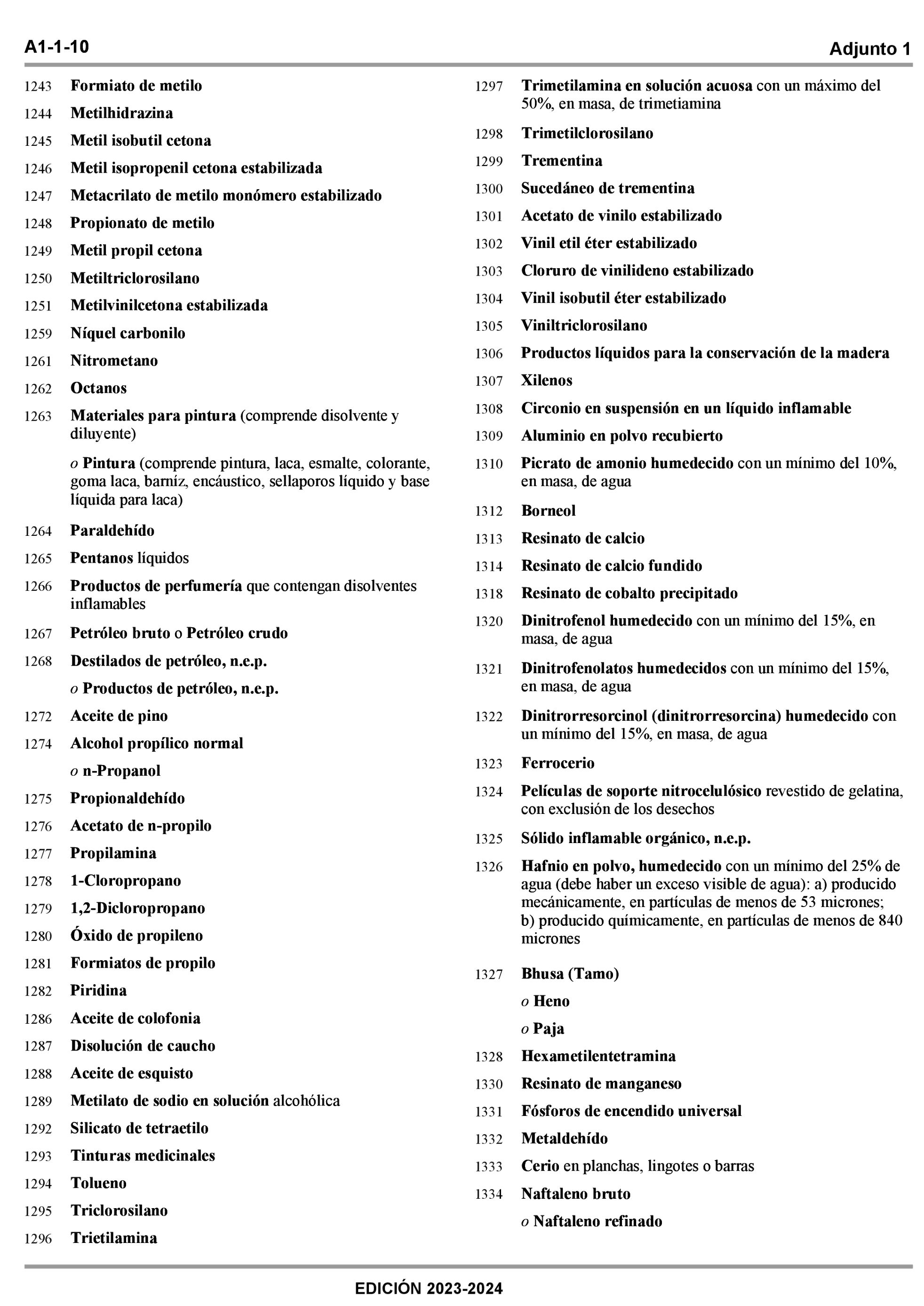 A1-1-10

Adjunto 1

1243 Formiato de metilo

1244 Metilhidrazina

1245 Metil isobutil cetona

1246 Metil isopropenil cetona estabilizada

1247 Metacrilato de metilo monómero estabilizado

1248 Propionato de metilo

1249 Metil propil cetona

1250 Metiltriclorosilano

1251 Metilvinilcetona estabilizada

1259 Níquel carbonilo

1261 Nitrometano

1262 Octanos

1263 Materiales para pintura (comprende disolvente y diluyente)

o Pintura (comprende pintura, laca, esmalte, colorante, goma laca, barníz, encáustico, sellaporos líquido y base líquida para laca)

1264 Paraldehído

1265 Pentanos líquidos

1266 Productos de perfumería que contengan disolventes inflamables

1267 Petróleo bruto o Petróleo crudo

1268 Destilados de petróleo, n.e.p.

o Productos de petróleo, n.e.p.

1272 Aceite de pino

1274 Alcohol propílico normal

o n-Propanol

1275 Propionaldehído

1276 Acetato de n-propilo

1277 Propilamina

1278 1-Cloropropano

1279 1,2-Dicloropropano

1280 Óxido de propileno

1281 Formiatos de propilo

1282 Piridina

1286 Aceite de colofonia

1287 Disolución de caucho

1288 Aceite de esquisto

1289 Metilato de sodio en solución alcohólica

1292 Silicato de tetraetilo

1293 Tinturas medicinales

1294 Tolueno

1295 Triclorosilano

1296 Trietilamina

1297 Trimetilamina en solución acuosa con un máximo del 50%, en masa, de trimetiamina

1298 Trimetilclorosilano

1299 Trementina

1300 Sucedáneo de trementina

1301 Acetato de vinilo estabilizado

1302 Vinil etil éter estabilizado

1303 Cloruro de vinilideno estabilizado

1304 Vinil isobutil éter estabilizado

1305 Viniltriclorosilano

1306 Productos líquidos para la conservación de la madera

1307 Xilenos

1308 Circonio en suspensión en un líquido inflamable

1309 Aluminio en polvo recubierto

1310 Picrato de amonio humedecido con un mínimo del 10%, en masa, de agua

1312 Borneol

1313 Resinato de calcio

1314 Resinato de calcio fundido

1318 Resinato de cobalto precipitado

1320 Dinitrofenol humedecido con un mínimo del 15%, en masa, de agua

1321 Dinitrofenolatos humedecidos con un mínimo del 15%, en masa, de agua

1322 Dinitrorresorcinol (dinitrorresorcina) humedecido con un mínimo del 15%, en masa, de agua

1323 Ferrocerio

1324 Películas de soporte nitrocelulósico revestido de gelatina, con exclusión de los desechos

1325 Sólido inflamable orgánico, n.e.p.

1326 Hafnio en polvo, humedecido con un mínimo del 25% de agua (debe haber un exceso visible de agua): a) producido mecánicamente, en partículas de menos de 53 micrones; b) producido químicamente, en partículas de menos de 840 micrones

1327 Bhusa (Tamo)

o Heno

o Paja

1328 Hexametilentetramina

1330 Resinato de manganeso

1331 Fósforos de encendido universal

1332 Metaldehído

1333 Cerio en planchas, lingotes o barras

1334 Naftaleno bruto

o Naftaleno refinado

EDICIÓN 2023-2024